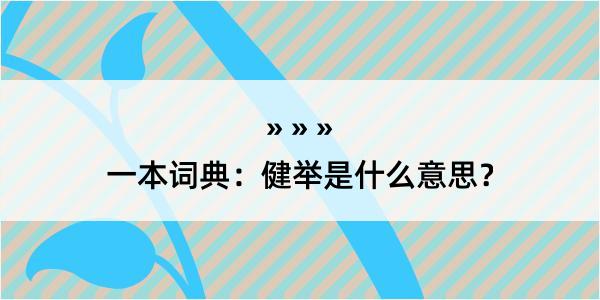 » » »

一本词典：健举是什么意思？